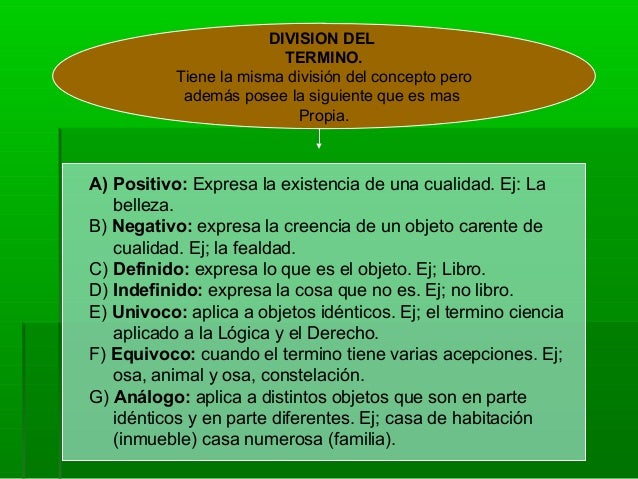 DIVISION DEL TERMINO.
Tiene la misma división del concepto pero además posee la siguiente que es mas Propia.

A) Positivo: Expresa la existencia de una cualidad. Ej: La belleza.
B) Negativo: expresa la creencia de un objeto carente de cualidad. Ej; la fealdad.
C) Definido: expresa lo que es el objeto. Ej; Libro.
D) Indefinido: expresa la cosa que no es. Ej; no libro.
E) Univoco: aplica a objetos idénticos. Ej; el termino ciencia aplicado a la Lógica y el Derecho.
F) Equivoco: cuando el termino tiene varias acepciones. Ej; osa, animal y osa, constelación.
G) Análogo: aplica a distintos objetos que son en parte idénticos y en parte diferentes. Ej; casa de habitación (inmueble) casa numerosa (familia).